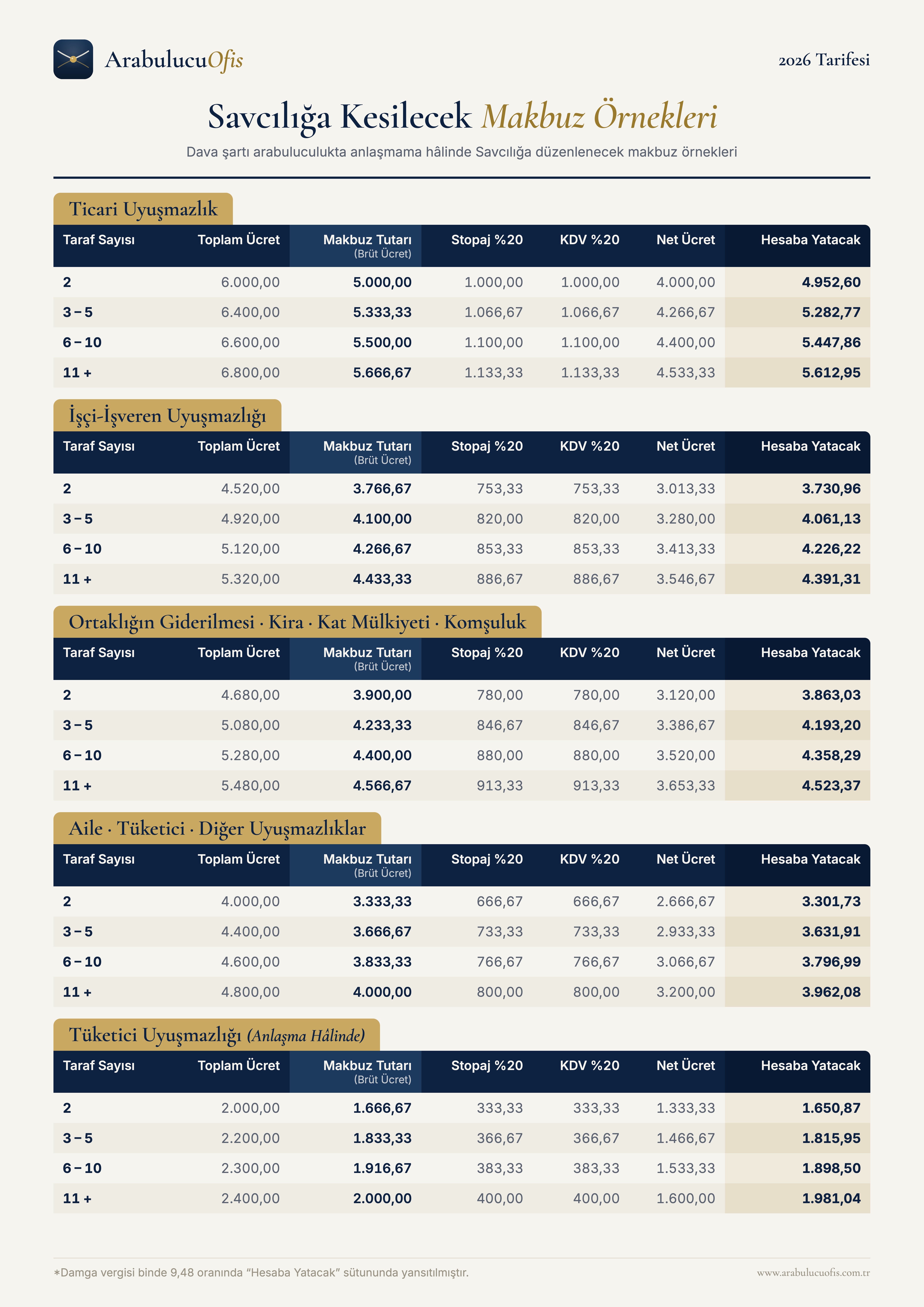 ArabulucuOfis

2026 Tarifesi

Savcılığa Kesilecek Makbuz Örnekleri

Dava şartı arabuluculukta anlaşmama hâlinde Savcılığa düzenlenecek makbuz örnekleri

Ticari Uyuşmazlık

| Taraf Sayısı | Toplam Ücret | Makbuz Tutarı (Brüt Ücret) | Stopaj %20 | KDV %20 | Net Ücret | Hesaba Yatacak |
|---|---|---|---|---|---|---|
| 2 | 6.000,00 | 5.000,00 | 1.000,00 | 1.000,00 | 4.000,00 | 4.952,60 |
| 3 – 5 | 6.400,00 | 5.333,33 | 1.066,67 | 1.066,67 | 4.266,67 | 5.282,77 |
| 6 – 10 | 6.600,00 | 5.500,00 | 1.100,00 | 1.100,00 | 4.400,00 | 5.447,86 |
| 11 + | 6.800,00 | 5.666,67 | 1.133,33 | 1.133,33 | 4.533,33 | 5.612,95 |

İşçi-İşveren Uyuşmazlığı

| Taraf Sayısı | Toplam Ücret | Makbuz Tutarı (Brüt Ücret) | Stopaj %20 | KDV %20 | Net Ücret | Hesaba Yatacak |
|---|---|---|---|---|---|---|
| 2 | 4.520,00 | 3.766,67 | 753,33 | 753,33 | 3.013,33 | 3.730,96 |
| 3 – 5 | 4.920,00 | 4.100,00 | 820,00 | 820,00 | 3.280,00 | 4.061,13 |
| 6 – 10 | 5.120,00 | 4.266,67 | 853,33 | 853,33 | 3.413,33 | 4.226,22 |
| 11 + | 5.320,00 | 4.433,33 | 886,67 | 886,67 | 3.546,67 | 4.391,31 |

Ortaklığın Giderilmesi · Kira · Kat Mülkiyeti · Komşuluk

| Taraf Sayısı | Toplam Ücret | Makbuz Tutarı (Brüt Ücret) | Stopaj %20 | KDV %20 | Net Ücret | Hesaba Yatacak |
|---|---|---|---|---|---|---|
| 2 | 4.680,00 | 3.900,00 | 780,00 | 780,00 | 3.120,00 | 3.863,03 |
| 3 – 5 | 5.080,00 | 4.233,33 | 846,67 | 846,67 | 3.386,67 | 4.193,20 |
| 6 – 10 | 5.280,00 | 4.400,00 | 880,00 | 880,00 | 3.520,00 | 4.358,29 |
| 11 + | 5.480,00 | 4.566,67 | 913,33 | 913,33 | 3.653,33 | 4.523,37 |

Aile · Tüketici · Diğer Uyuşmazlıklar

| Taraf Sayısı | Toplam Ücret | Makbuz Tutarı (Brüt Ücret) | Stopaj %20 | KDV %20 | Net Ücret | Hesaba Yatacak |
|---|---|---|---|---|---|---|
| 2 | 4.000,00 | 3.333,33 | 666,67 | 666,67 | 2.666,67 | 3.301,73 |
| 3 – 5 | 4.400,00 | 3.666,67 | 733,33 | 733,33 | 2.933,33 | 3.631,91 |
| 6 – 10 | 4.600,00 | 3.833,33 | 766,67 | 766,67 | 3.066,67 | 3.796,99 |
| 11 + | 4.800,00 | 4.000,00 | 800,00 | 800,00 | 3.200,00 | 3.962,08 |

Tüketici Uyuşmazlığı (Anlaşma Hâlinde)

| Taraf Sayısı | Toplam Ücret | Makbuz Tutarı (Brüt Ücret) | Stopaj %20 | KDV %20 | Net Ücret | Hesaba Yatacak |
|---|---|---|---|---|---|---|
| 2 | 2.000,00 | 1.666,67 | 333,33 | 333,33 | 1.333,33 | 1.650,87 |
| 3 – 5 | 2.200,00 | 1.833,33 | 366,67 | 366,67 | 1.466,67 | 1.815,95 |
| 6 – 10 | 2.300,00 | 1.916,67 | 383,33 | 383,33 | 1.533,33 | 1.898,50 |
| 11 + | 2.400,00 | 2.000,00 | 400,00 | 400,00 | 1.600,00 | 1.981,04 |

*Damga vergisi binde 9,48 oranında “Hesaba Yatacak” sütununda yansıtılmıştır.

www.arabulucuofis.com.tr